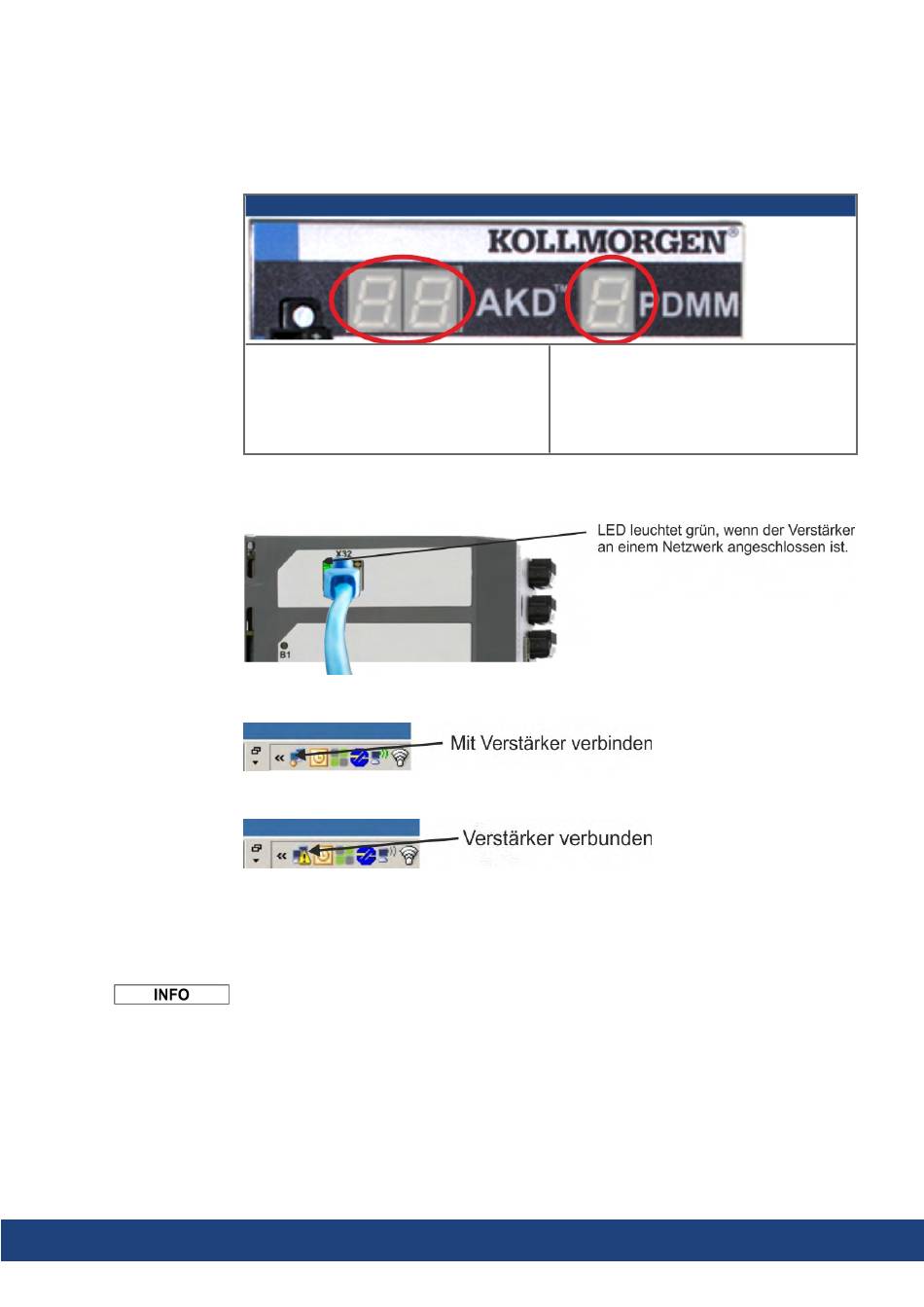 KOLLMORGEN®

AKD™ PDMM

X32

B1

LED leuchtet grün, wenn der Verstärker an einem Netzwerk angeschlossen ist.

Mit Verstärker verbinden

Verstärker verbunden

INFO